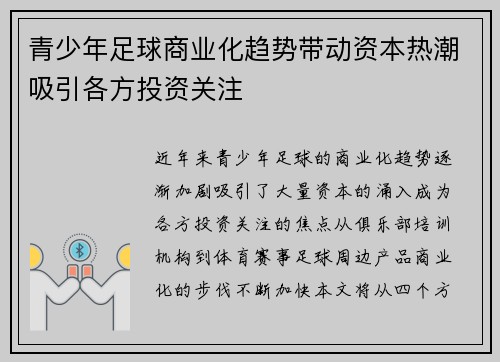 青少年足球商业化趋势带动资本热潮吸引各方投资关注

近年来青少年足球的商业化趋势逐渐加剧吸引了大量资本的涌入成为各方投资关注的焦点从俱乐部培训机构到体育赛事足球周边产品商业化的步伐不断加快本文将从四个方